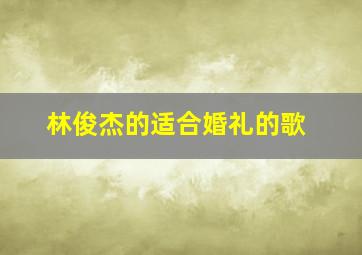 林俊杰的适合婚礼的歌